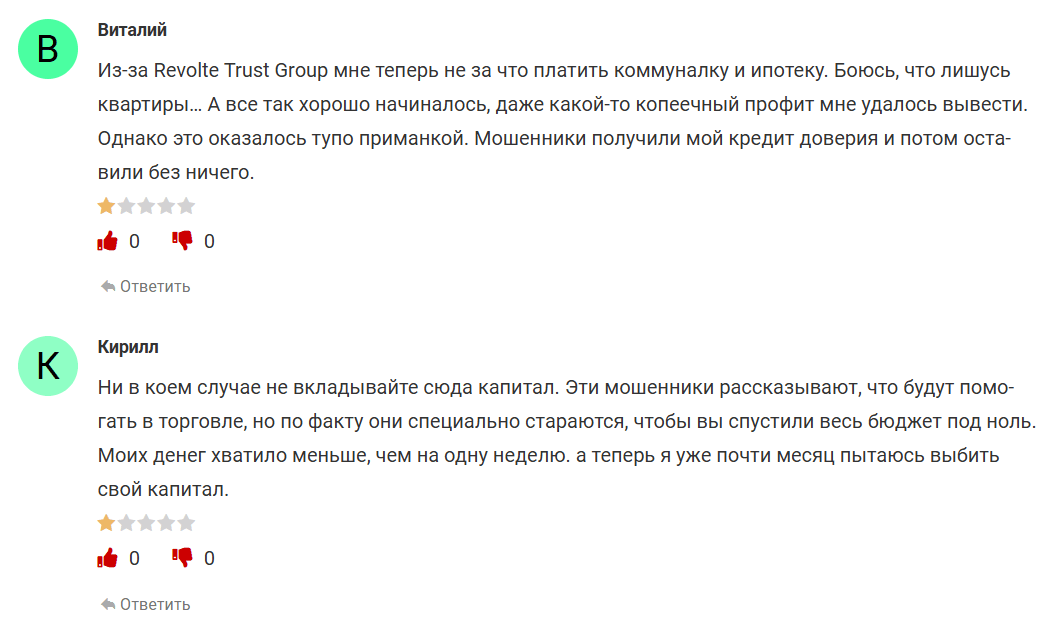 В

Виталий

Из-за Revolte Trust Group мне теперь не за что платить коммуналку и ипотеку. Боюсь, что лишусь квартиры… А все так хорошо начиналось, даже какой-то копеечный профит мне удалось вывести. Однако это оказалось тупо приманкой. Мошенники получили мой кредит доверия и потом оставили без ничего.

0 0

Ответить

К

Кирилл

Ни в коем случае не вкладывайте сюда капитал. Эти мошенники рассказывают, что будут помогать в торговле, но по факту они специально стараются, чтобы вы спустили весь бюджет под ноль. Моих денег хватило меньше, чем на одну неделю. а теперь я уже почти месяц пытаюсь выбить свой капитал.

0 0

Ответить